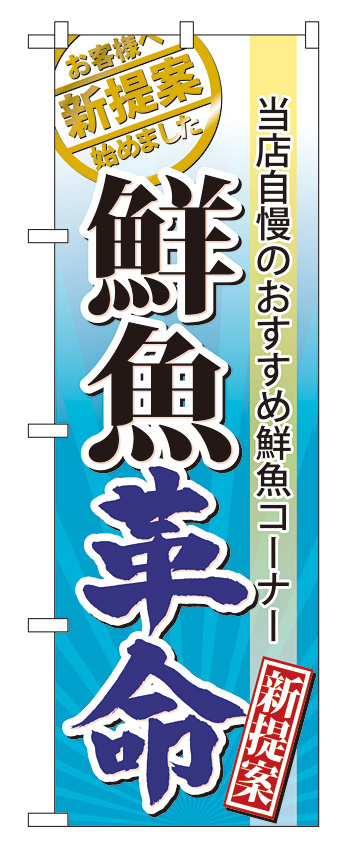 お客様へ
新提案
始めました

当店自慢のおすすめ鮮魚コーナー

鮮魚革命

新提案